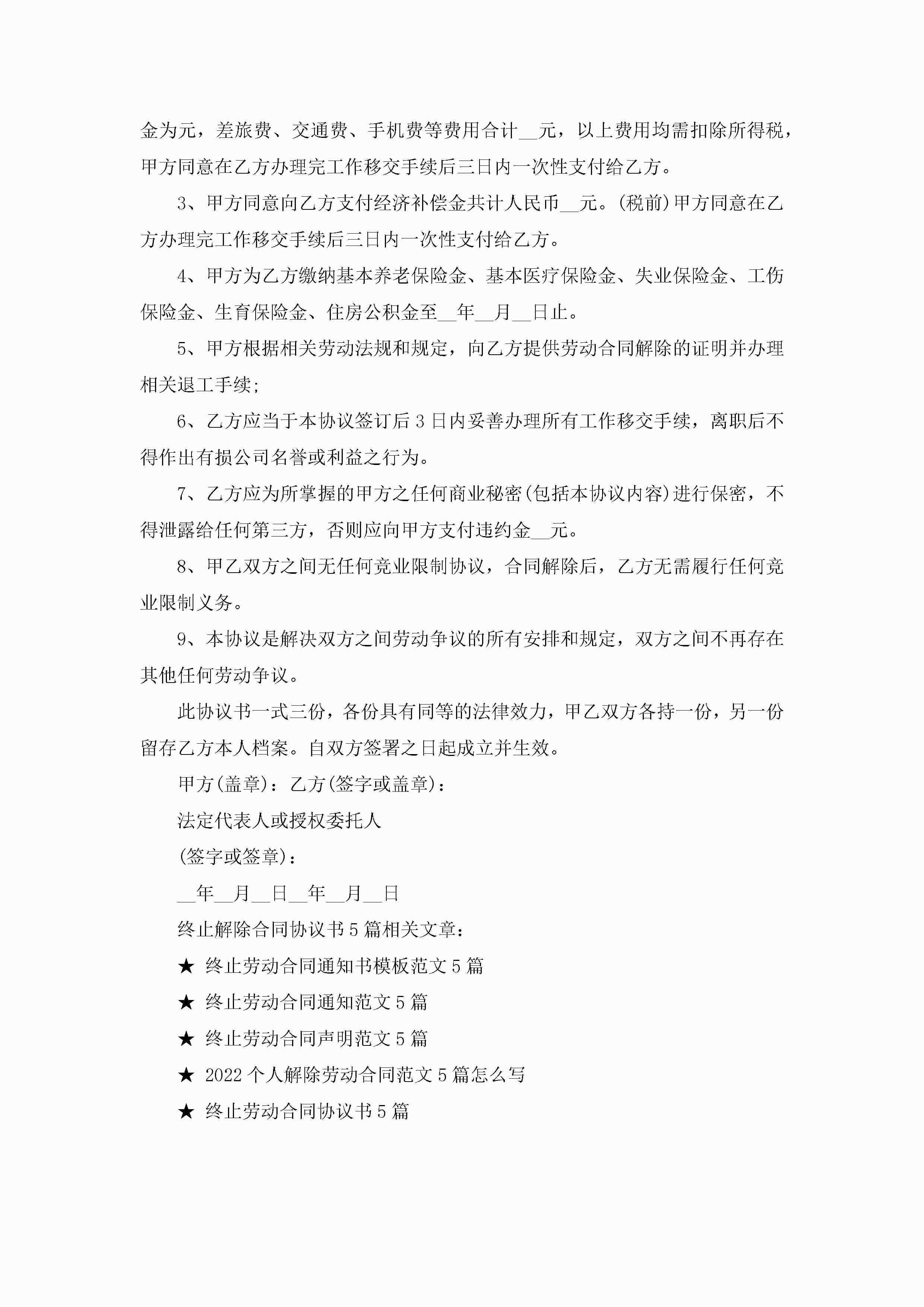 金为元，差旅费、交通费、手机费等费用合计__元，以上费用均需扣除所得税，甲方同意在乙方办理完工作移交手续后三日内一次性支付给乙方。

3、甲方同意向乙方支付经济补偿金共计人民币__元。(税前)甲方同意在乙方办理完工作移交手续后三日内一次性支付给乙方。

4、甲方为乙方缴纳基本养老保险金、基本医疗保险金、失业保险金、工伤保险金、生育保险金、住房公积金至__年__月__日止。

5、甲方根据相关劳动法规和规定，向乙方提供劳动合同解除的证明并办理相关退工手续;

6、乙方应当于本协议签订后3日内妥善办理所有工作移交手续，离职后不得作出有损公司名誉或利益之行为。

7、乙方应为所掌握的甲方之任何商业秘密(包括本协议内容)进行保密，不得泄露给任何第三方，否则应向甲方支付违约金__元。

8、甲乙双方之间无任何竞业限制协议，合同解除后，乙方无需履行任何竞业限制义务。

9、本协议是解决双方之间劳动争议的所有安排和规定，双方之间不再存在其他任何劳动争议。

此协议书一式三份，各份具有同等的法律效力，甲乙双方各持一份，另一份留存乙方本人档案。自双方签署之日起成立并生效。

甲方(盖章)：乙方(签字或盖章)：

法定代表人或授权委托人

(签字或签章)：

__年__月__日__年__月__日

终止解除合同协议书5篇相关文章：

★ 终止劳动合同通知书模板范文5篇

★ 终止劳动合同通知范文5篇

★ 终止劳动合同声明范文5篇

★ 2022个人解除劳动合同范文5篇怎么写

★ 终止劳动合同协议书5篇